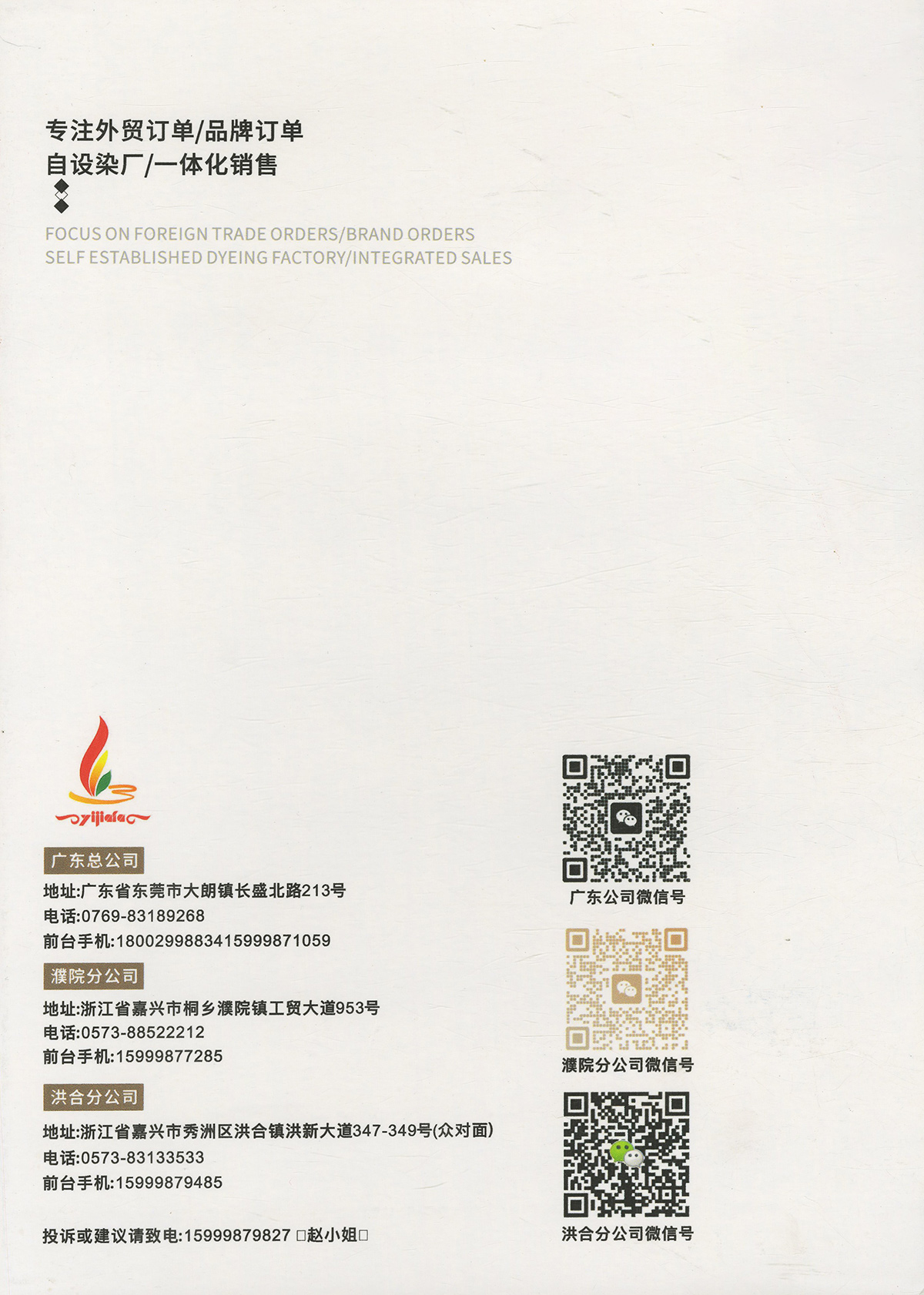 专注外贸订单/品牌订单
自设染厂/一体化销售

FOCUS ON FOREIGN TRADE ORDERS/BRAND ORDERS
SELF ESTABLISHED DYEING FACTORY/INTEGRATED SALES

yijiafa

广东总公司
地址:广东省东莞市大朗镇长盛北路213号
电话:0769-83189268
前台手机:1800299883415999871059

濮院分公司
地址:浙江省嘉兴市桐乡濮院镇工贸大道953号
电话:0573-88522212
前台手机:15999877285

洪合分公司
地址:浙江省嘉兴市秀洲区洪合镇洪新大道347-349号(众对面)
电话:0573-83133533
前台手机:15999879485

投诉或建议请致电:15999879827 □赵小姐□

广东公司微信号

濮院分公司微信号

洪合分公司微信号